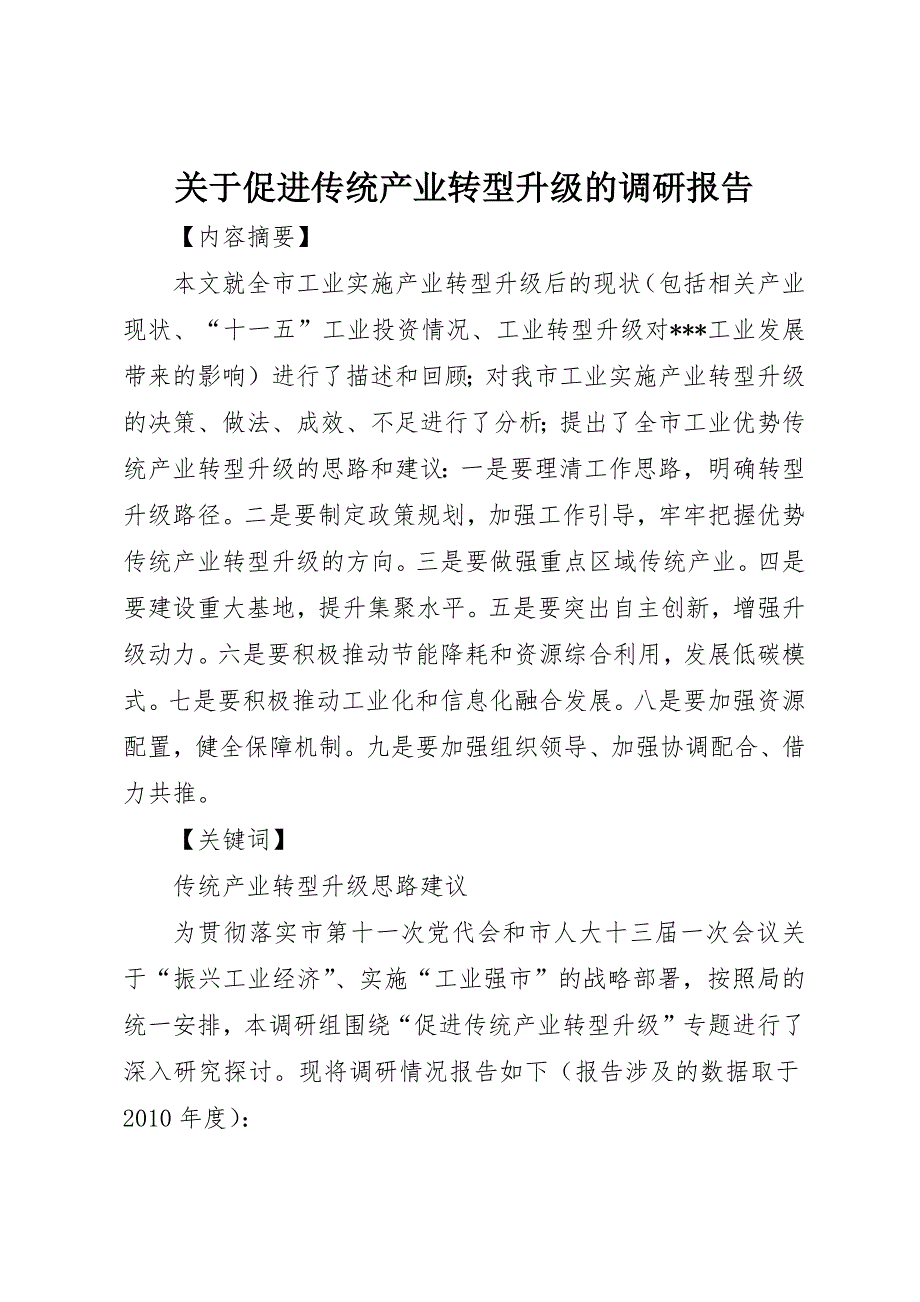 关于促进传统产业转型升级的调研报告

【内容摘要】

本文就全市工业实施产业转型升级后的现状（包括相关产业现状、“十一五”工业投资情况、工业转型升级对***工业发展带来的影响）进行了描述和回顾；对我市工业实施产业转型升级的决策、做法、成效、不足进行了分析；提出了全市工业优势传统产业转型升级的思路和建议：一是要理清工作思路，明确转型升级路径。二是要制定政策规划，加强工作引导，牢牢把握优势传统产业转型升级的方向。三是要做强重点区域传统产业。四是要建设重大基地，提升集聚水平。五是要突出自主创新，增强升级动力。六是要积极推动节能降耗和资源综合利用，发展低碳模式。七是要积极推动工业化和信息化融合发展。八是要加强资源配置，健全保障机制。九是要加强组织领导、加强协调配合、借力共推。

【关键词】

传统产业转型升级思路建议

为贯彻落实市第十一次党代会和市人大十三届一次会议关于“振兴工业经济”、实施“工业强市”的战略部署，按照局的统一安排，本调研组围绕“促进传统产业转型升级”专题进行了深入研究探讨。现将调研情况报告如下（报告涉及的数据取于2010年度）：